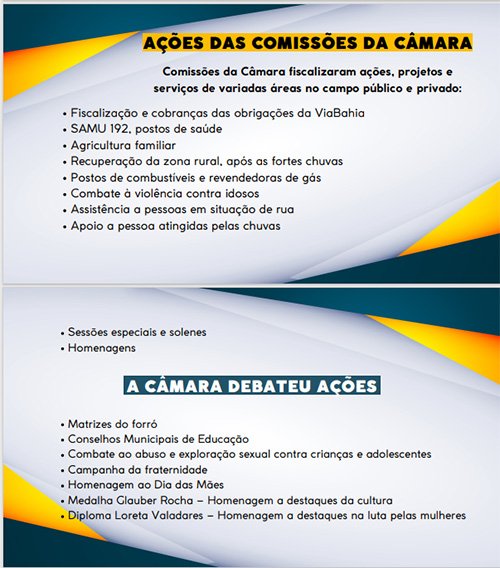 AÇÕES DAS COMISSÕES DA CÂMARA

Comissões da Câmara fiscalizaram ações, projetos e serviços de variadas áreas no campo público e privado:

• Fiscalização e cobranças das obrigações da ViaBahia
• SAMU 192, postos de saúde
• Agricultura familiar
• Recuperação da zona rural, após as fortes chuvas
• Postos de combustíveis e revendedoras de gás
• Combate à violência contra idosos
• Assistência a pessoas em situação de rua
• Apoio a pessoa atingidas pelas chuvas

• Sessões especiais e solenes
• Homenagens

A CÂMARA DEBATEU AÇÕES

• Matrizes do forró
• Conselhos Municipais de Educação
• Combate ao abuso e exploração sexual contra crianças e adolescentes
• Campanha da fraternidade
• Homenagem ao Dia das Mães
• Medalha Glauber Rocha – Homenagem a destaques da cultura
• Diploma Loreta Valadares – Homenagem a destaques na luta pelas mulheres